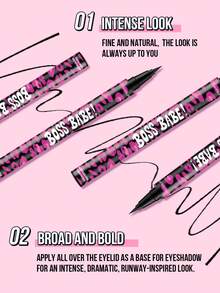 01 INTENSE LOOK

FINE AND NATURAL, THE LOOK IS ALWAYS UP TO YOU

BOSS B

BOSS BABE!

BOSS BABE!

BABE!

02 BROAD AND BOLD

APPLY ALL OVER THE EYELID AS A BASE FOR EYESHADOW FOR AN INTENSE, DRAMATIC, RUNWAY-INSPIRED LOOK.